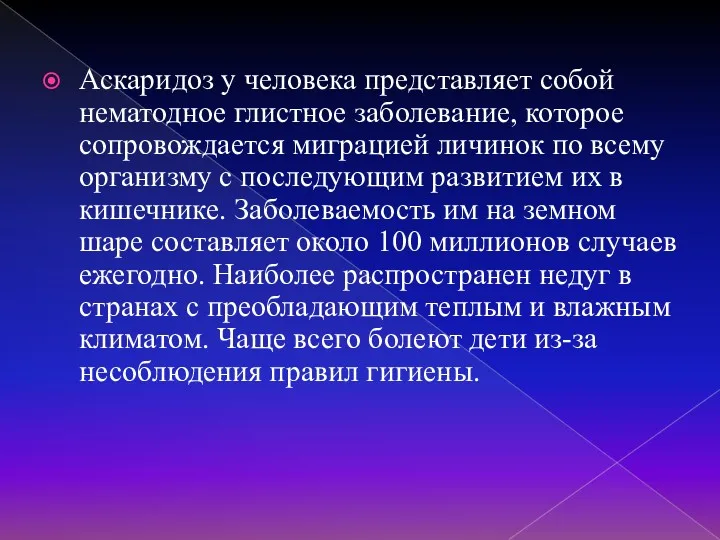 Аскаридоз у человека представляет собой нематодное глистное заболевание, которое сопровождается миграцией личинок по всему организму с последующим развитием их в кишечнике. Заболеваемость им на земном шаре составляет около 100 миллионов случаев ежегодно. Наиболее распространен недуг в странах с преобладающим теплым и влажным климатом. Чаще всего болеют дети из-за несоблюдения правил гигиены.